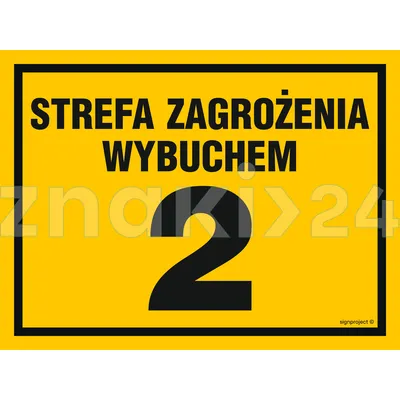 STREFA ZAGROŻENIA WYBUCHEM

2

znaki>24

signproject ©